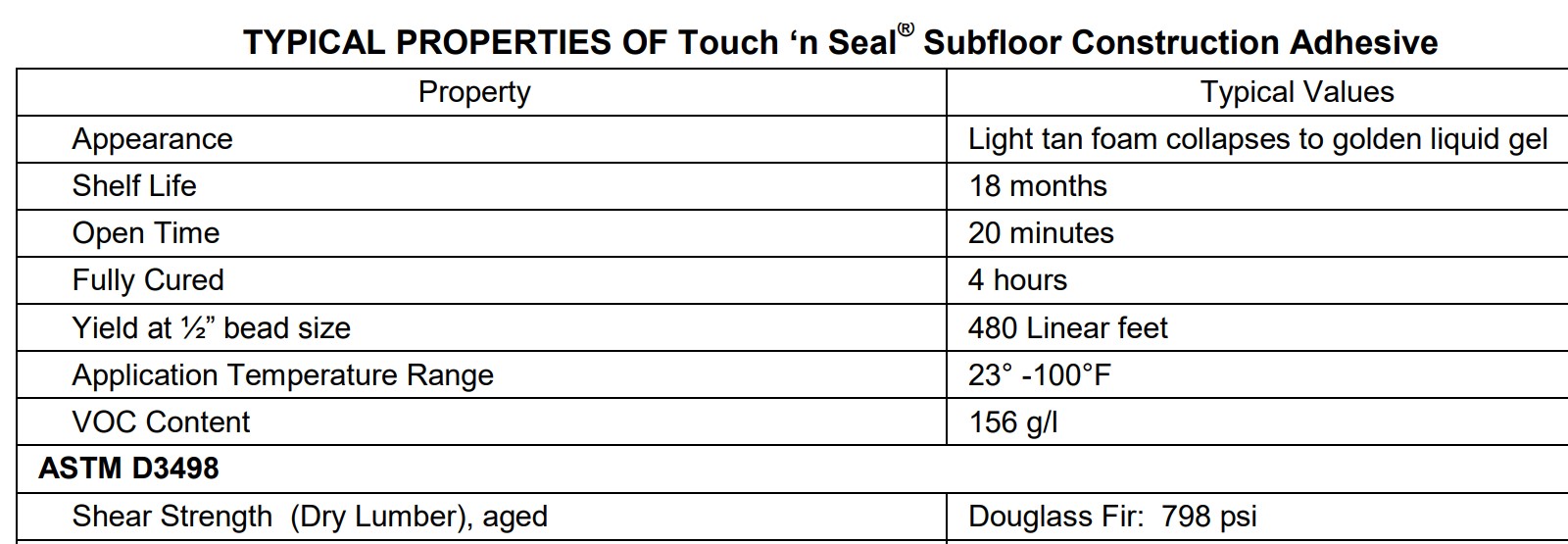 TYPICAL PROPERTIES OF Touch 'n Seal® Subfloor Construction Adhesive

| Property | Typical Values |
|---|---|
| Appearance | Light tan foam collapses to golden liquid gel |
| Shelf Life | 18 months |
| Open Time | 20 minutes |
| Fully Cured | 4 hours |
| Yield at ½" bead size | 480 Linear feet |
| Application Temperature Range | 23° -100°F |
| VOC Content | 156 g/l |
| ASTM D3498 | |
| Shear Strength (Dry Lumber), aged | Douglass Fir: 798 psi |